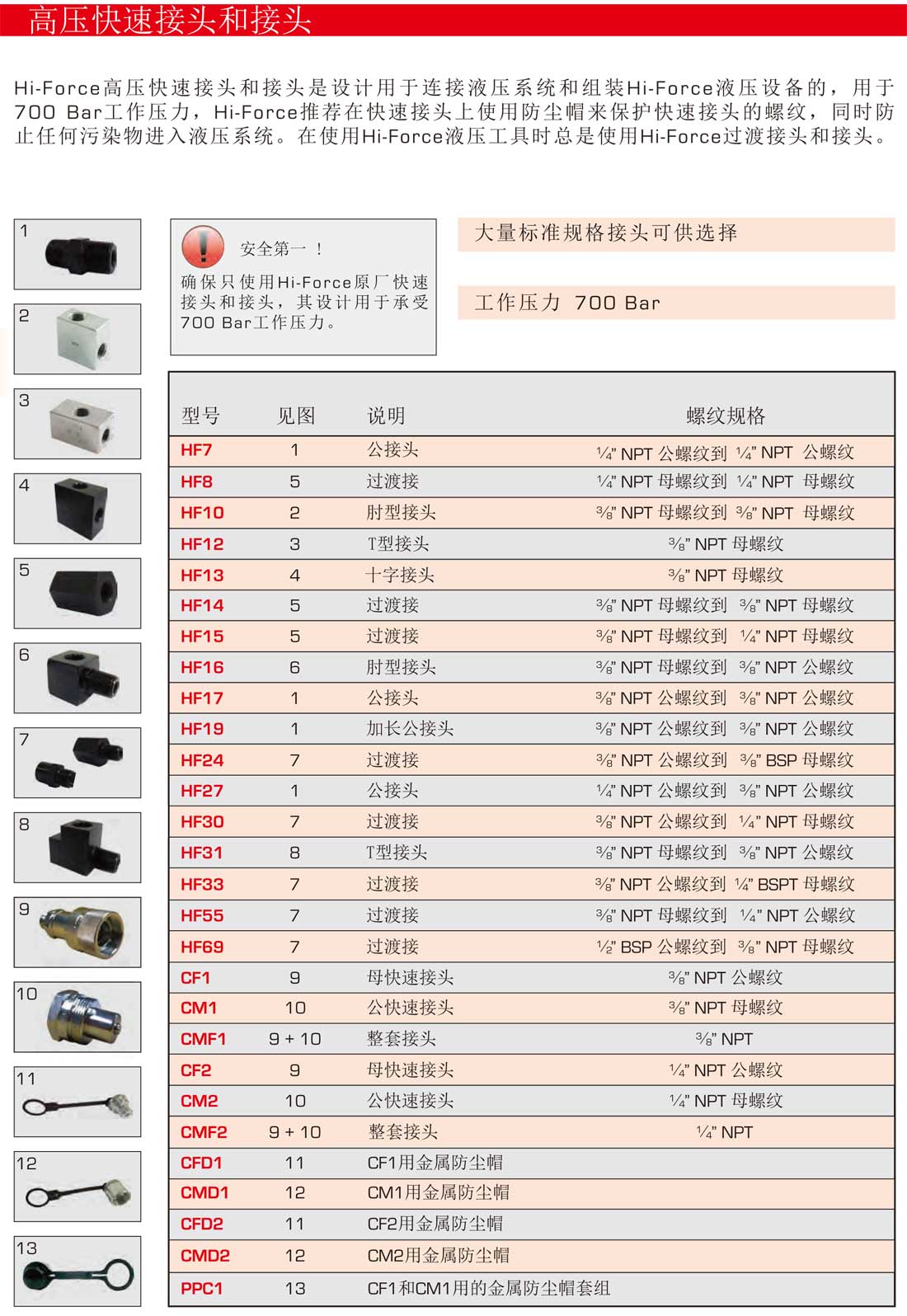 高压快速接头和接头

Hi-Force高压快速接头和接头是设计用于连接液压系统和组装Hi-Force液压设备的，用于700 Bar工作压力，Hi-Force推荐在快速接头上使用防尘帽来保护快速接头的螺纹，同时防止任何污染物进入液压系统。在使用Hi-Force液压工具时总是使用Hi-Force过渡接头和接头。

1
2
3
4
5
6
7
8
9
10
11
12
13

安全第一！
确保只使用Hi-Force原厂快速接头和接头，其设计用于承受700 Bar工作压力。

大量标准规格接头可供选择

工作压力 700 Bar

| 型号 | 见图 | 说明 | 螺纹规格 |
|---|---|---|---|
| HF7 | 1 | 公接头 | ¼" NPT 公螺纹到 ¼" NPT 公螺纹 |
| HF8 | 5 | 过渡接 | ¼" NPT 母螺纹到 ¼" NPT 母螺纹 |
| HF10 | 2 | 肘型接头 | ⅜" NPT 母螺纹到 ⅜" NPT 母螺纹 |
| HF12 | 3 | T型接头 | ⅜" NPT 母螺纹 |
| HF13 | 4 | 十字接头 | ⅜" NPT 母螺纹 |
| HF14 | 5 | 过渡接 | ⅜" NPT 母螺纹到 ⅜" NPT 母螺纹 |
| HF15 | 5 | 过渡接 | ⅜" NPT 母螺纹到 ¼" NPT 母螺纹 |
| HF16 | 6 | 肘型接头 | ⅜" NPT 母螺纹到 ⅜" NPT 公螺纹 |
| HF17 | 1 | 公接头 | ⅜" NPT 公螺纹到 ⅜" NPT 公螺纹 |
| HF19 | 1 | 加长公接头 | ⅜" NPT 公螺纹到 ⅜" NPT 公螺纹 |
| HF24 | 7 | 过渡接 | ⅜" NPT 公螺纹到 ⅜" BSP 母螺纹 |
| HF27 | 1 | 公接头 | ¼" NPT 公螺纹到 ⅜" NPT 公螺纹 |
| HF30 | 7 | 过渡接 | ⅜" NPT 公螺纹到 ¼" NPT 母螺纹 |
| HF31 | 8 | T型接头 | ⅜" NPT 母螺纹到 ⅜" NPT 公螺纹 |
| HF33 | 7 | 过渡接 | ⅜" NPT 公螺纹到 ¼" BSPT 母螺纹 |
| HF55 | 7 | 过渡接 | ⅜" NPT 母螺纹到 ¼" NPT 公螺纹 |
| HF69 | 7 | 过渡接 | ½" BSP 公螺纹到 ⅜" NPT 母螺纹 |
| CF1 | 9 | 母快速接头 | ⅜" NPT 公螺纹 |
| CM1 | 10 | 公快速接头 | ⅜" NPT 母螺纹 |
| CMF1 | 9 + 10 | 整套接头 | ⅜" NPT |
| CF2 | 9 | 母快速接头 | ¼" NPT 公螺纹 |
| CM2 | 10 | 公快速接头 | ¼" NPT 母螺纹 |
| CMF2 | 9 + 10 | 整套接头 | ¼" NPT |
| CFD1 | 11 | CF1用金属防尘帽 | |
| CMD1 | 12 | CM1用金属防尘帽 | |
| CFD2 | 11 | CF2用金属防尘帽 | |
| CMD2 | 12 | CM2用金属防尘帽 | |
| PPC1 | 13 | CF1和CM1用的金属防尘帽套组 | |